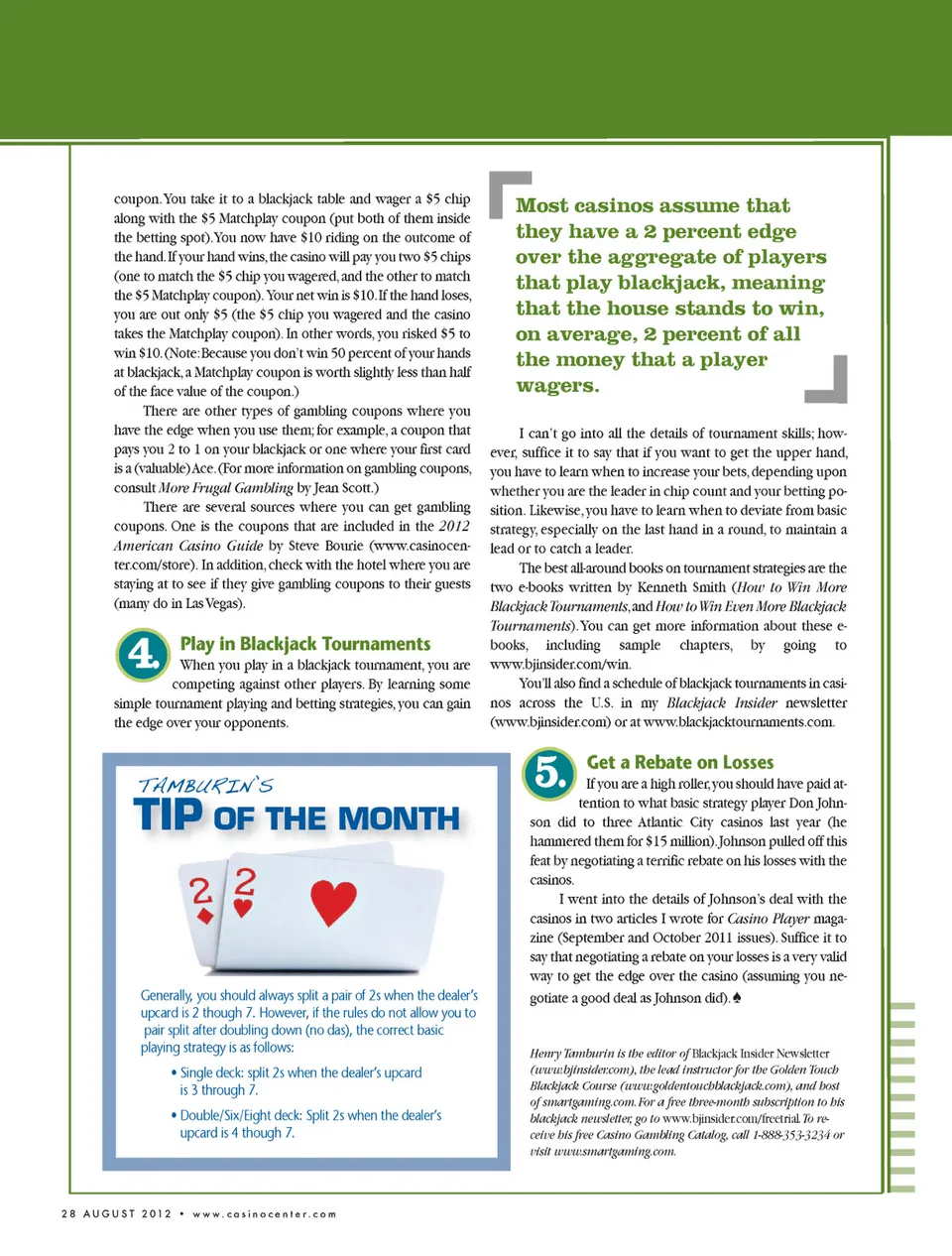 coupon. You take it to a blackjack table and wager a $5 chip along with the $5 Matchplay coupon (put both of them inside the betting spot). You now have $10 riding on the outcome of the hand. If your hand wins, the casino will pay you two $5 chips (one to match the $5 chip you wagered, and the other to match the $5 Matchplay coupon). Your net win is $10. If the hand loses, you are out only $5 (the $5 chip you wagered and the casino takes the Matchplay coupon). In other words, you risked $5 to win $10. (Note: Because you don't win 50 percent of your hands at blackjack, a Matchplay coupon is worth slightly less than half of the face value of the coupon.)

There are other types of gambling coupons where you have the edge when you use them; for example, a coupon that pays you 2 to 1 on your blackjack or one where your first card is a (valuable) Ace. (For more information on gambling coupons, consult More Frugal Gambling by Jean Scott.)

There are several sources where you can get gambling coupons. One is the coupons that are included in the 2012 American Casino Guide by Steve Bourie (www.casinocenter.com/store). In addition, check with the hotel where you are staying at to see if they give gambling coupons to their guests (many do in Las Vegas).

4. Play in Blackjack Tournaments

When you play in a blackjack tournament, you are competing against other players. By learning some simple tournament playing and betting strategies, you can gain the edge over your opponents.

TAMBURIN'S TIP OF THE MONTH

2 2

Generally, you should always split a pair of 2s when the dealer's upcard is 2 though 7. However, if the rules do not allow you to pair split after doubling down (no das), the correct basic playing strategy is as follows:

• Single deck: split 2s when the dealer's upcard is 3 through 7.

• Double/Six/Eight deck: Split 2s when the dealer's upcard is 4 though 7.

Most casinos assume that they have a 2 percent edge over the aggregate of players that play blackjack, meaning that the house stands to win, on average, 2 percent of all the money that a player wagers.

I can't go into all the details of tournament skills; however, suffice it to say that if you want to get the upper hand, you have to learn when to increase your bets, depending upon whether you are the leader in chip count and your betting position. Likewise, you have to learn when to deviate from basic strategy, especially on the last hand in a round, to maintain a lead or to catch a leader.

The best all-around books on tournament strategies are the two e-books written by Kenneth Smith (How to Win More Blackjack Tournaments, and How to Win Even More Blackjack Tournaments). You can get more information about these e-books, including sample chapters, by going to www.bjinsider.com/win.

You'll also find a schedule of blackjack tournaments in casinos across the U.S. in my Blackjack Insider newsletter (www.bjinsider.com) or at www.blackjacktournaments.com.

5. Get a Rebate on Losses

If you are a high roller, you should have paid attention to what basic strategy player Don Johnson did to three Atlantic City casinos last year (he hammered them for $15 million). Johnson pulled off this feat by negotiating a terrific rebate on his losses with the casinos.

I went into the details of Johnson's deal with the casinos in two articles I wrote for Casino Player magazine (September and October 2011 issues). Suffice it to say that negotiating a rebate on your losses is a very valid way to get the edge over the casino (assuming you negotiate a good deal as Johnson did). ♠

Henry Tamburin is the editor of Blackjack Insider Newsletter (www.bjinsider.com), the lead instructor for the Golden Touch Blackjack Course (www.goldentouchblackjack.com), and host of smartgaming.com. For a free three-month subscription to his blackjack newsletter, go to www.bjinsider.com/freetrial. To receive his free Casino Gambling Catalog, call 1-888-353-3234 or visit www.smartgaming.com.

28 AUGUST 2012 • www.casinocenter.com